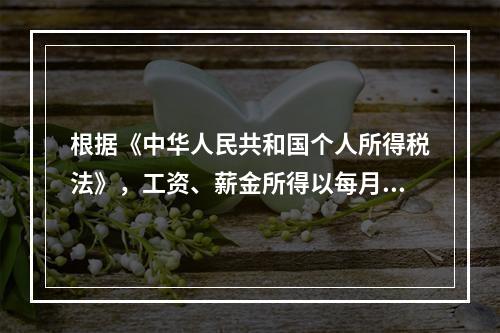 根据《中华人民共和国个人所得税法》，工资、薪金所得以每月...